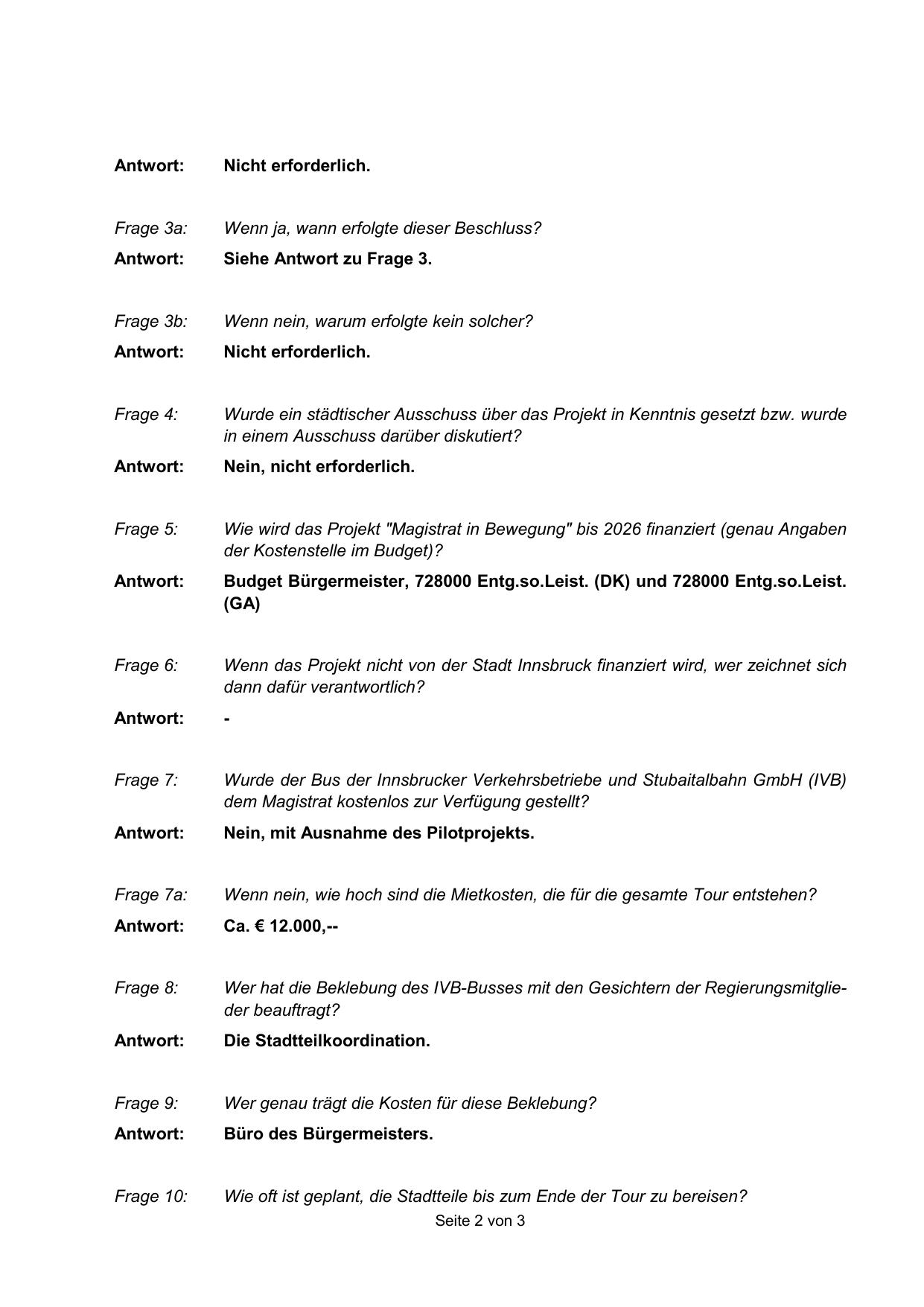 Antwort: Nicht erforderlich.

Frage 3a: Wenn ja, wann erfolgte dieser Beschluss?

Antwort: Siehe Antwort zu Frage 3.

Frage 3b: Wenn nein, warum erfolgte kein solcher?

Antwort: Nicht erforderlich.

Frage 4: Wurde ein städtischer Ausschuss über das Projekt in Kenntnis gesetzt bzw. wurde in einem Ausschuss darüber diskutiert?

Antwort: Nein, nicht erforderlich.

Frage 5: Wie wird das Projekt "Magistrat in Bewegung" bis 2026 finanziert (genau Angaben der Kostenstelle im Budget)?

Antwort: Budget Bürgermeister, 728000 Entg.so.Leist. (DK) und 728000 Entg.so.Leist. (GA)

Frage 6: Wenn das Projekt nicht von der Stadt Innsbruck finanziert wird, wer zeichnet sich dann dafür verantwortlich?

Antwort: -

Frage 7: Wurde der Bus der Innsbrucker Verkehrsbetriebe und Stubaitalbahn GmbH (IVB) dem Magistrat kostenlos zur Verfügung gestellt?

Antwort: Nein, mit Ausnahme des Pilotprojekts.

Frage 7a: Wenn nein, wie hoch sind die Mietkosten, die für die gesamte Tour entstehen?

Antwort: Ca. € 12.000,--

Frage 8: Wer hat die Beklebung des IVB-Busses mit den Gesichtern der Regierungsmitglieder beauftragt?

Antwort: Die Stadtteilkoordination.

Frage 9: Wer genau trägt die Kosten für diese Beklebung?

Antwort: Büro des Bürgermeisters.

Frage 10: Wie oft ist geplant, die Stadtteile bis zum Ende der Tour zu bereisen?

Seite 2 von 3